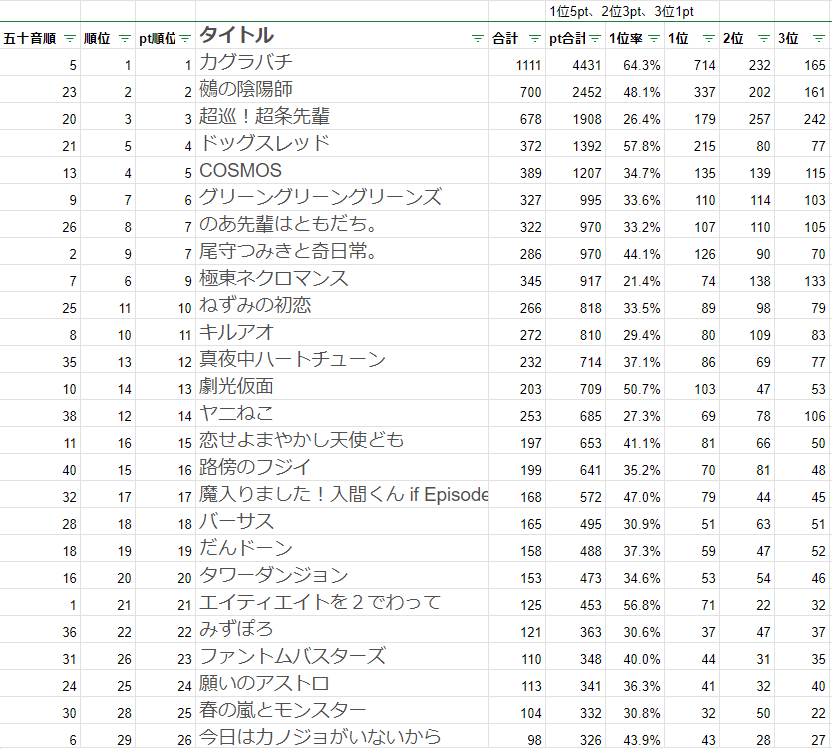 1位5pt、2位3pt、3位1pt

| 五十音順 | 順位 | pt順位 | タイトル | 合計 | pt合計 | 1位率 | 1位 | 2位 | 3位 |
|---|---|---|---|---|---|---|---|---|---|
| 5 | 1 | 1 | カグラバチ | 1111 | 4431 | 64.3% | 714 | 232 | 165 |
| 23 | 2 | 2 | 鵺の陰陽師 | 700 | 2452 | 48.1% | 337 | 202 | 161 |
| 20 | 3 | 3 | 超巡！超条先輩 | 678 | 1908 | 26.4% | 179 | 257 | 242 |
| 21 | 5 | 4 | ドッグスレッド | 372 | 1392 | 57.8% | 215 | 80 | 77 |
| 13 | 4 | 5 | COSMOS | 389 | 1207 | 34.7% | 135 | 139 | 115 |
| 9 | 7 | 6 | グリーングリーングリーンズ | 327 | 995 | 33.6% | 110 | 114 | 103 |
| 26 | 8 | 7 | のあ先輩はともだち。 | 322 | 970 | 33.2% | 107 | 110 | 105 |
| 2 | 9 | 7 | 尾守つみきと奇日常。 | 286 | 970 | 44.1% | 126 | 90 | 70 |
| 7 | 6 | 9 | 極東ネクロマンス | 345 | 917 | 21.4% | 74 | 138 | 133 |
| 25 | 11 | 10 | ねずみの初恋 | 266 | 818 | 33.5% | 89 | 98 | 79 |
| 8 | 10 | 11 | キルアオ | 272 | 810 | 29.4% | 80 | 109 | 83 |
| 35 | 13 | 12 | 真夜中ハートチューン | 232 | 714 | 37.1% | 86 | 69 | 77 |
| 10 | 14 | 13 | 劇光仮面 | 203 | 709 | 50.7% | 103 | 47 | 53 |
| 38 | 12 | 14 | ヤニねこ | 253 | 685 | 27.3% | 69 | 78 | 106 |
| 11 | 16 | 15 | 恋せよまやかし天使ども | 197 | 653 | 41.1% | 81 | 66 | 50 |
| 40 | 15 | 16 | 路傍のフジイ | 199 | 641 | 35.2% | 70 | 81 | 48 |
| 32 | 17 | 17 | 魔入りました！入間くん if Episode | 168 | 572 | 47.0% | 79 | 44 | 45 |
| 28 | 18 | 18 | バーサス | 165 | 495 | 30.9% | 51 | 63 | 51 |
| 18 | 19 | 19 | だんドーン | 158 | 488 | 37.3% | 59 | 47 | 52 |
| 16 | 20 | 20 | タワーダンジョン | 153 | 473 | 34.6% | 53 | 54 | 46 |
| 1 | 21 | 21 | エイティエイトを２でわって | 125 | 453 | 56.8% | 71 | 22 | 32 |
| 36 | 22 | 22 | みずぽろ | 121 | 363 | 30.6% | 37 | 47 | 37 |
| 31 | 26 | 23 | ファントムバスターズ | 110 | 348 | 40.0% | 44 | 31 | 35 |
| 24 | 25 | 24 | 願いのアストロ | 113 | 341 | 36.3% | 41 | 32 | 40 |
| 30 | 28 | 25 | 春の嵐とモンスター | 104 | 332 | 30.8% | 32 | 50 | 22 |
| 6 | 29 | 26 | 今日はカノジョがいないから | 98 | 326 | 43.9% | 43 | 28 | 27 |